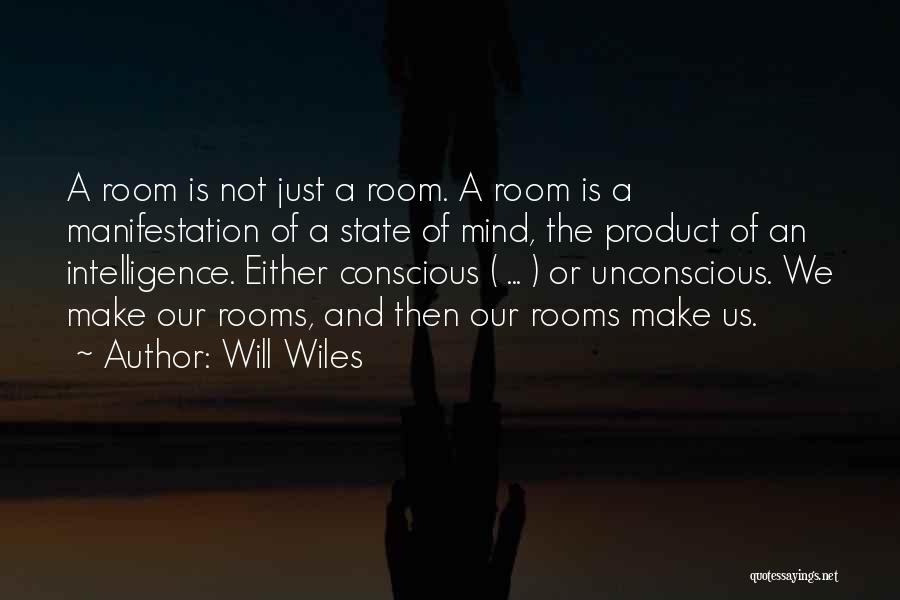 A room is not just a room. A room is a manifestation of a state of mind, the product of an intelligence. Either conscious ( ... ) or unconscious. We make our rooms, and then our rooms make us.
~ Author: Will Wiles

quotessayings.net